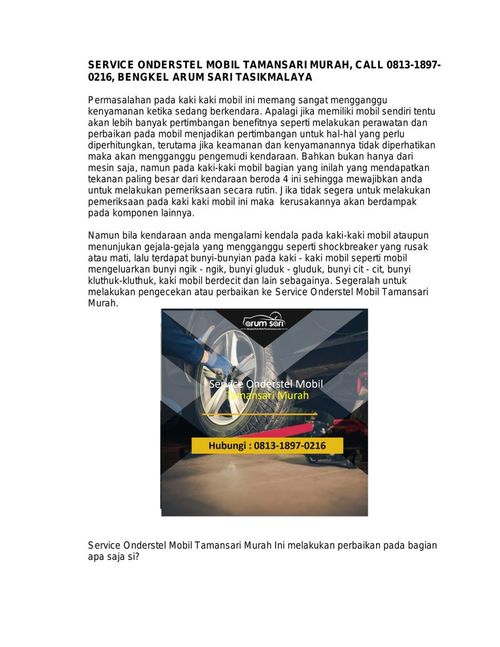 SERVICE ONDERSTEL MOBIL TAMANSARI MURAH, CALL 0813-1897-0216, BENGKEL ARUM SARI TASIKMALAYA

Permasalahan pada kaki kaki mobil ini memang sangat mengganggu kenyamanan ketika sedang berkendara. Apalagi jika memiliki mobil sendiri tentu akan lebih banyak pertimbangan benefitnya seperti melakukan perawatan dan perbaikan pada mobil menjadikan pertimbangan untuk hal-hal yang perlu diperhitungkan, terutama jika keamanan dan kenyamanannya tidak diperhatikan maka akan mengganggu pengemudi kendaraan. Bahkan bukan hanya dari mesin saja, namun pada kaki-kaki mobil bagian yang inilah yang mendapatkan tekanan paling besar dari kendaraan beroda 4 ini sehingga mewajibkan anda untuk melakukan pemeriksaan secara rutin. Jika tidak segera untuk melakukan pemeriksaan pada kaki kaki mobil ini maka kerusakannya akan berdampak pada komponen lainnya.

Namun bila kendaraan anda mengalami kendala pada kaki-kaki mobil ataupun menunjukan gejala-gejala yang mengganggu seperti shockbreaker yang rusak atau mati, lalu terdapat bunyi-bunyian pada kaki - kaki mobil seperti mobil mengeluarkan bunyi ngik - ngik, bunyi gluduk - gluduk, bunyi cit - cit, bunyi kluthuk-kluthuk, kaki mobil berdecit dan lain sebagainya. Segeralah untuk melakukan pengecekan atau perbaikan ke Service Onderstel Mobil Tamansari Murah.

arum sari

Service Onderstel Mobil Tamansari Murah

Hubungi : 0813-1897-0216

Service Onderstel Mobil Tamansari Murah Ini melakukan perbaikan pada bagian apa saja si?